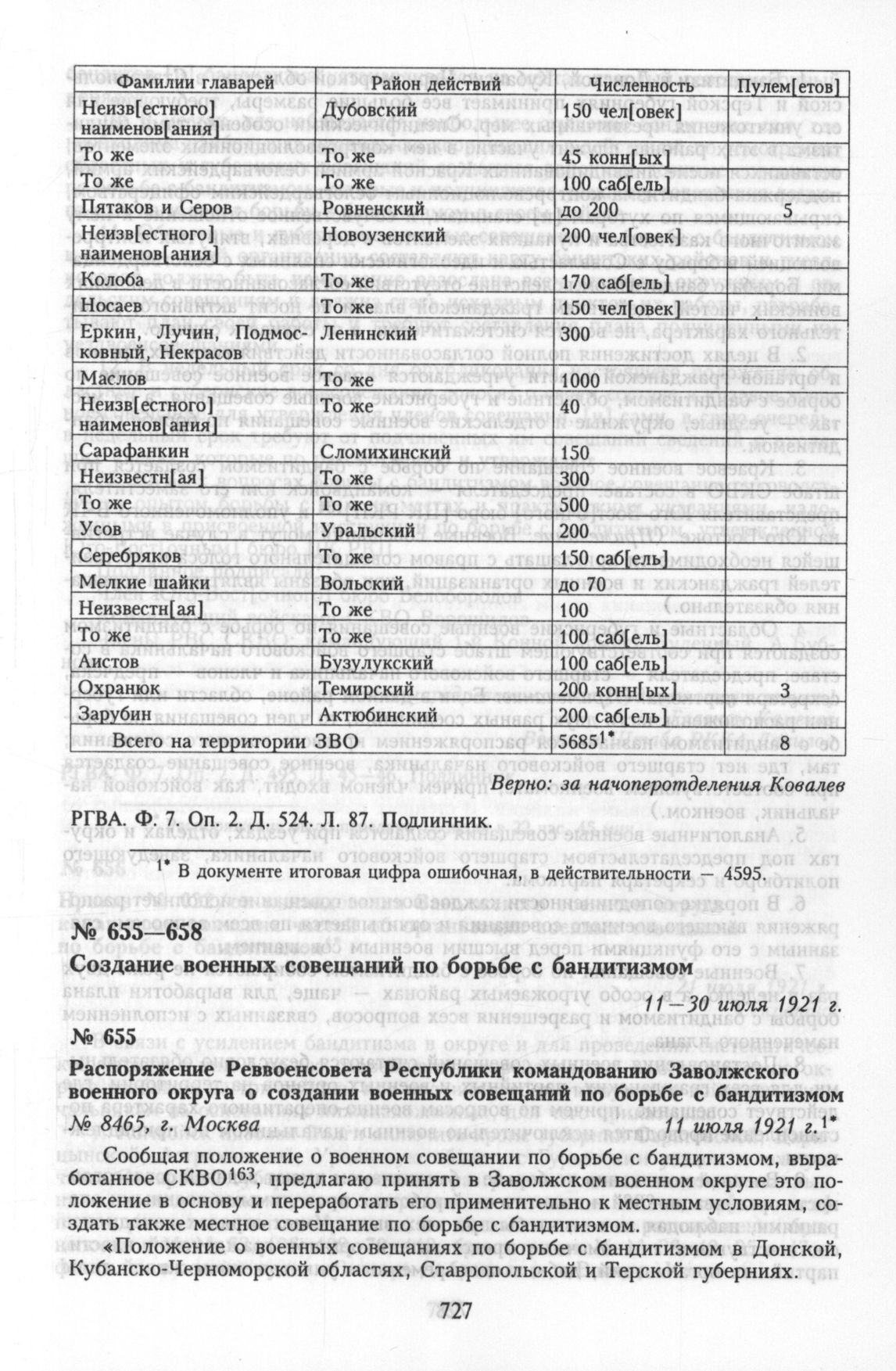 | Фамилии главарей | Район действий | Численность | Пулем[етов] |
|---|---|---|---|
| Неизв[естного] наименов[ания] | Дубовский | 150 чел[овек] | |
| То же | То же | 45 конн[ых] | |
| То же | То же | 100 саб[ель] | |
| Пятаков и Серов | Ровненский | до 200 | 5 |
| Неизв[естного] наименов[ания] | Новоузенский | 200 чел[овек] | |
| Колоба | То же | 170 саб[ель] | |
| Носаев | То же | 150 чел[овек] | |
| Еркин, Лучин, Подмосковный, Некрасов | Ленинский | 300 | |
| Маслов | То же | 1000 | |
| Неизв[естного] наименов[ания] | То же | 40 | |
| Сарафанкин | Сломихинский | 150 | |
| Неизвестн[ая] | То же | 300 | |
| То же | То же | 500 | |
| Усов | Уральский | 200 | |
| Серебряков | То же | 150 саб[ель] | |
| Мелкие шайки | Вольский | до 70 | |
| Неизвестн[ая] | То же | 100 | |
| То же | То же | 100 саб[ель] | |
| Аистов | Бузулукский | 100 саб[ель] | |
| Охранюк | Темирский | 200 конн[ых] | 3 |
| Зарубин | Актюбинский | 200 саб[ель] | |
| Всего на территории ЗВО | | 5685$^{1*}$ | 8 |

Верно: за начоперотделения Ковалев

РГВА. Ф. 7. Оп. 2. Д. 524. Л. 87. Подлинник.

$^{1*}$ В документе итоговая цифра ошибочная, в действительности — 4595.

№ 655—658

Создание военных совещаний по борьбе с бандитизмом

11—30 июля 1921 г.

№ 655

Распоряжение Реввоенсовета Республики командованию Заволжского военного округа о создании военных совещаний по борьбе с бандитизмом

№ 8465, г. Москва 11 июля 1921 г.$^{1*}$

Сообщая положение о военном совещании по борьбе с бандитизмом, выработанное СКВО$^{163}$, предлагаю принять в Заволжском военном округе это положение в основу и переработать его применительно к местным условиям, создать также местное совещание по борьбе с бандитизмом.

«Положение о военных совещаниях по борьбе с бандитизмом в Донской, Кубанско-Черноморской областях, Ставропольской и Терской губерниях.

727